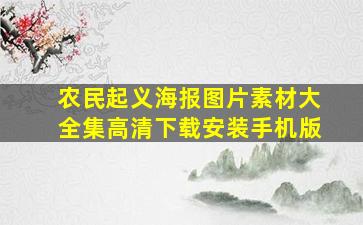 农民起义海报图片素材大全集高清下载安装手机版